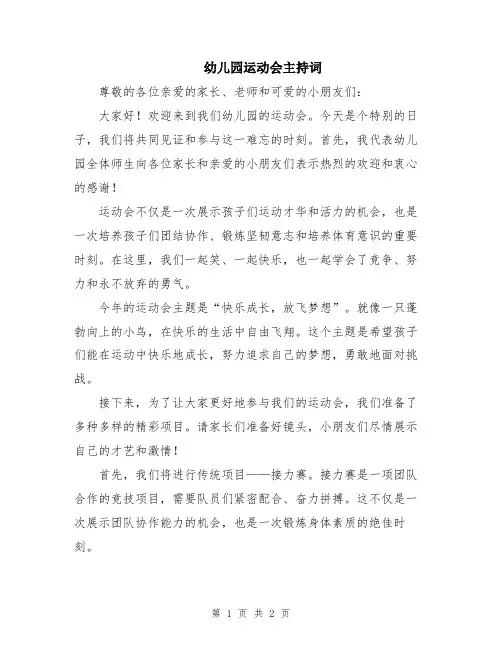 幼儿园运动会主持词

尊敬的各位亲爱的家长、老师和可爱的小朋友们：

大家好！欢迎来到我们幼儿园的运动会。今天是个特别的日子，我们将共同见证和参与这一难忘的时刻。首先，我代表幼儿园全体师生向各位家长和亲爱的小朋友们表示热烈的欢迎和衷心的感谢！

运动会不仅是一次展示孩子们运动才华和活力的机会，也是一次培养孩子们团结协作、锻炼坚韧意志和培养体育意识的重要时刻。在这里，我们一起笑、一起快乐，也一起学会了竞争、努力和永不放弃的勇气。

今年的运动会主题是“快乐成长，放飞梦想”。就像一只蓬勃向上的小鸟，在快乐的生活中自由飞翔。这个主题是希望孩子们能在运动中快乐地成长，努力追求自己的梦想，勇敢地面对挑战。

接下来，为了让大家更好地参与我们的运动会，我们准备了多种多样的精彩项目。请家长们准备好镜头，小朋友们尽情展示自己的才艺和激情！

首先，我们将进行传统项目——接力赛。接力赛是一项团队合作的竞技项目，需要队员们紧密配合、奋力拼搏。这不仅是一次展示团队协作能力的机会，也是一次锻炼身体素质的绝佳时刻。

第 1 页 共 2 页